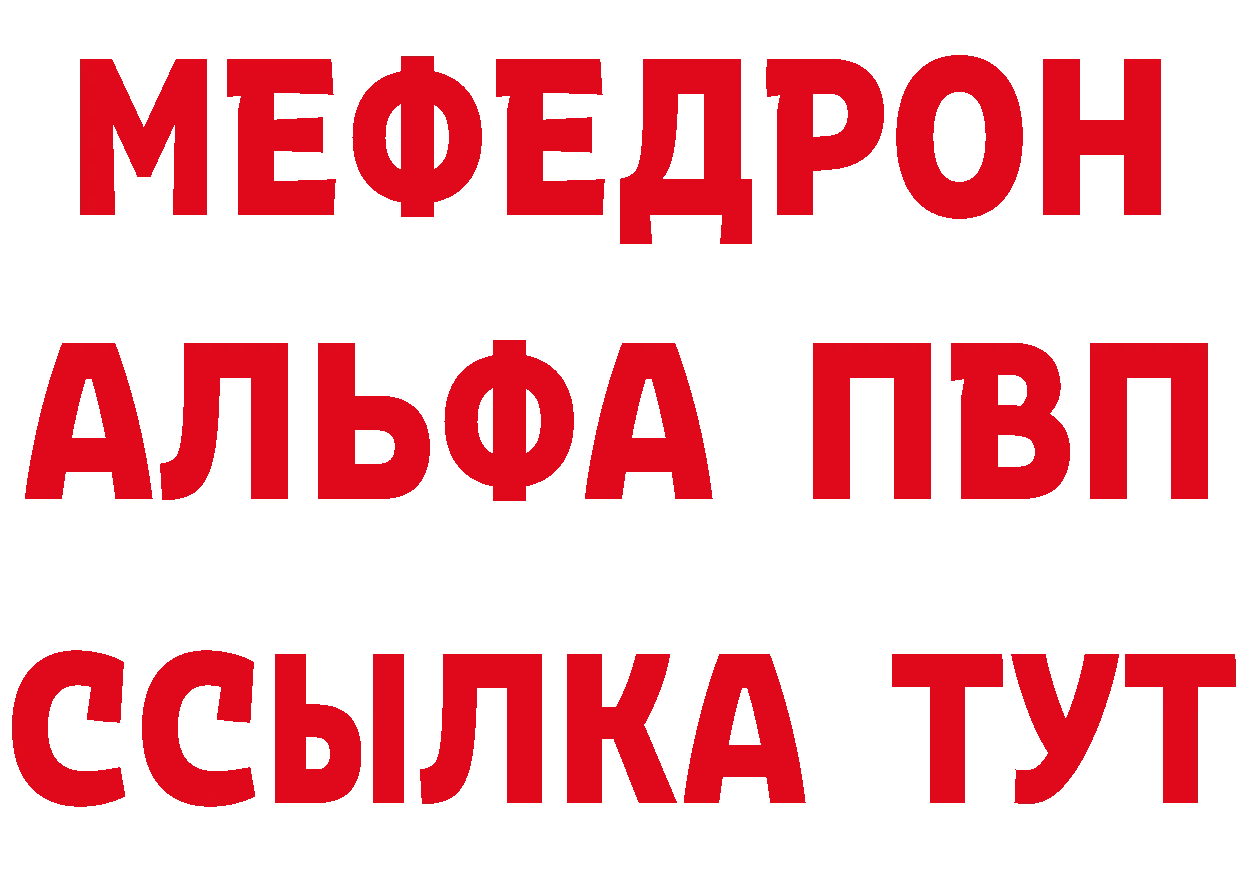 МЕФЕДРОН
АЛЬФА ПВП
ССЫЛКА ТУТ